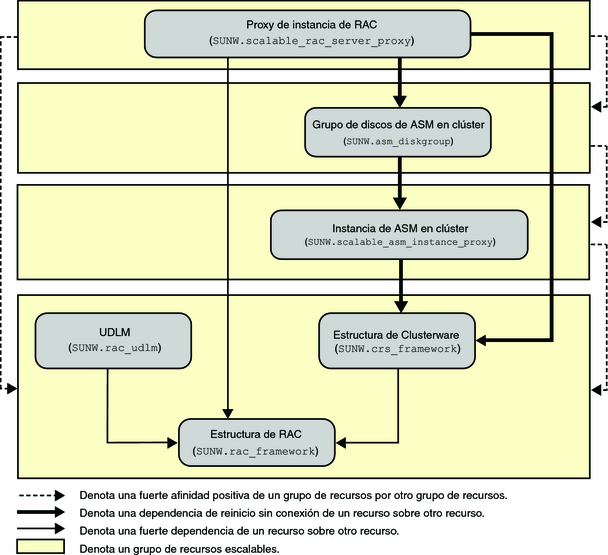 Proxy de instancia de RAC
(SUNW.scalable_rac_server_proxy)

Grupo de discos de ASM en clúster
(SUNW.asm_diskgroup)

Instancia de ASM en clúster
(SUNW.scalable_asm_instance_proxy)

UDLM
(SUNW.rac_udlm)

Estructura de Clusterware
(SUNW.crs_framework)

Estructura de RAC
(SUNW.rac_framework)

Denota una fuerte afinidad positiva de un grupo de recursos por otro grupo de recursos.
Denota una dependencia de reinicio sin conexión de un recurso sobre otro recurso.
Denota una fuerte dependencia de un recurso sobre otro recurso.
Denota un grupo de recursos escalables.